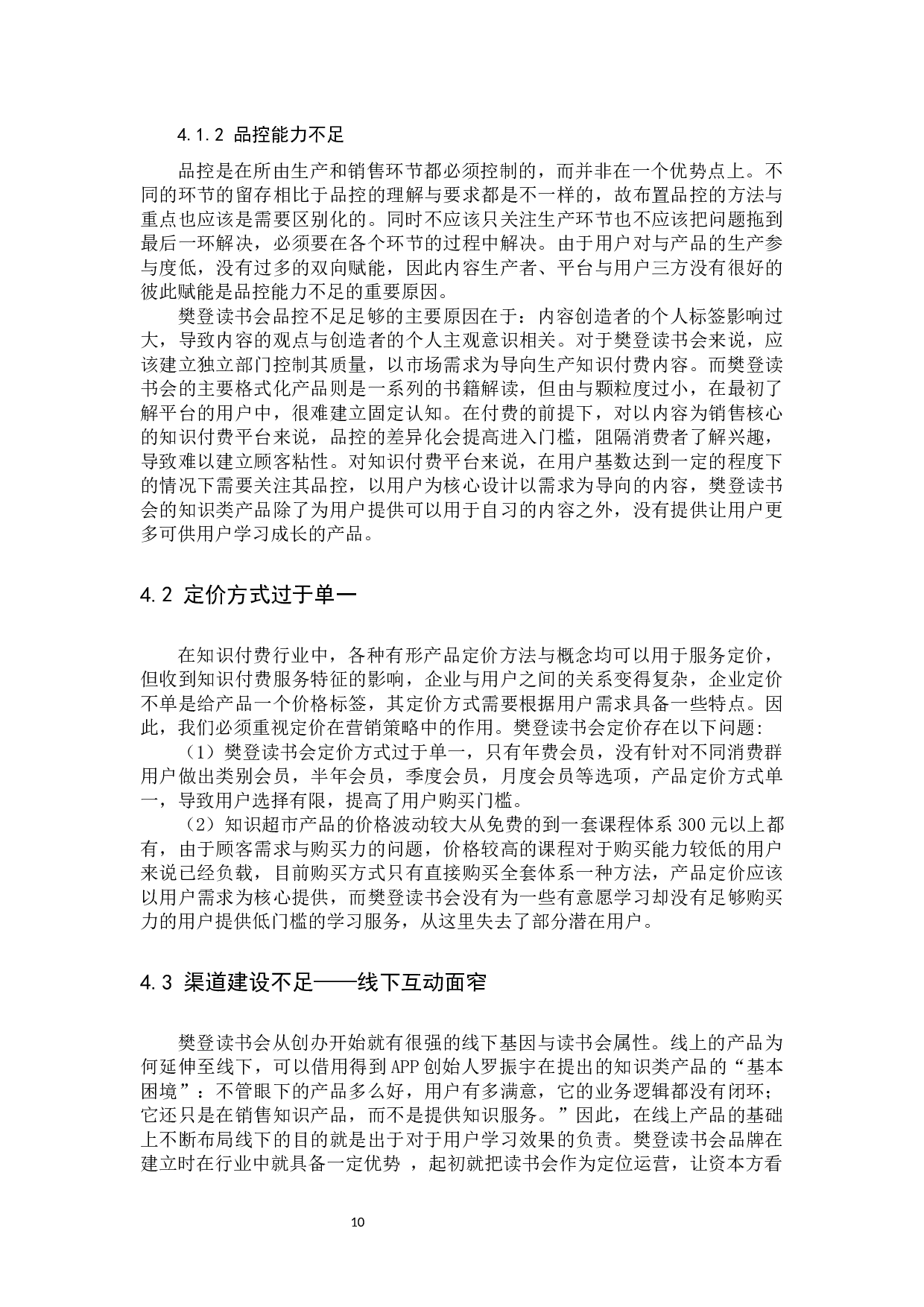 4.1.2 品控能力不足

品控是在所由生产和销售环节都必须控制的，而并非在一个优势点上。不同的环节的留存相比于品控的理解与要求都是不一样的，故布置品控的方法与重点也应该是需要区别化的。同时不应该只关注生产环节也不应该把问题拖到最后一环解决，必须要在各个环节的过程中解决。由于用户对与产品的生产参与度低，没有过多的双向赋能，因此内容生产者、平台与用户三方没有很好的彼此赋能是品控能力不足的重要原因。

樊登读书会品控不足足够的主要原因在于：内容创造者的个人标签影响过大，导致内容的观点与创造者的个人主观意识相关。对于樊登读书会来说，应该建立独立部门控制其质量，以市场需求为导向生产知识付费内容。而樊登读书会的主要格式化产品则是一系列的书籍解读，但由与颗粒度过小，在最初了解平台的用户中，很难建立固定认知。在付费的前提下，对以内容为销售核心的知识付费平台来说，品控的差异化会提高进入门槛，阻隔消费者了解兴趣，导致难以建立顾客粘性。对知识付费平台来说，在用户基数达到一定的程度下的情况下需要关注其品控，以用户为核心设计以需求为导向的内容，樊登读书会的知识类产品除了为用户提供可以用于自习的内容之外，没有提供让用户更多可供用户学习成长的产品。

4.2 定价方式过于单一

在知识付费行业中，各种有形产品定价方法与概念均可以用于服务定价，但收到知识付费服务特征的影响，企业与用户之间的关系变得复杂，企业定价不单是给产品一个价格标签，其定价方式需要根据用户需求具备一些特点。因此，我们必须重视定价在营销策略中的作用。樊登读书会定价存在以下问题：

（1）樊登读书会定价方式过于单一，只有年费会员，没有针对不同消费群用户做出类别会员，半年会员，季度会员，月度会员等选项，产品定价方式单一，导致用户选择有限，提高了用户购买门槛。

（2）知识超市产品的价格波动较大从免费的到一套课程体系 300 元以上都有，由于顾客需求与购买力的问题，价格较高的课程对于购买能力较低的用户来说已经负载，目前购买方式只有直接购买全套体系一种方法，产品定价应该以用户需求为核心提供，而樊登读书会没有为一些有意愿学习却没有足够购买力的用户提供低门槛的学习服务，从这里失去了部分潜在用户。

4.3 渠道建设不足——线下互动面窄

樊登读书会从创办开始就有很强的线下基因与读书会属性。线上的产品为何延伸至线下，可以借用得到 APP 创始人罗振宇在提出的知识类产品的“基本困境”：不管眼下的产品多么好，用户有多满意，它的业务逻辑都没有闭环；它还只是在销售知识产品，而不是提供知识服务。”因此，在线上产品的基础上不断布局线下的目的就是出于对于用户学习效果的负责。樊登读书会品牌在建立时在行业中就具备一定优势 ，起初就把读书会作为定位运营，让资本方看

10